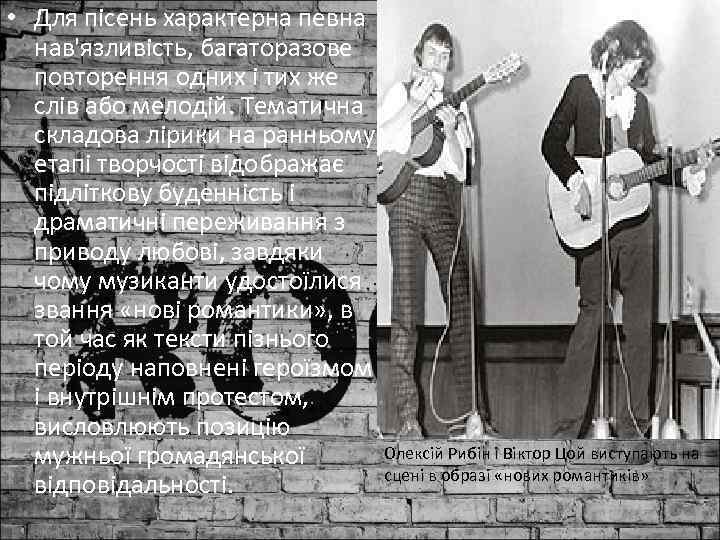 • Для пісень характерна певна нав'язливість, багаторазове повторення одних і тих же слів або мелодій. Тематична складова лірики на ранньому етапі творчості відображає підліткову буденність і драматичні переживання з приводу любові, завдяки чому музиканти удостоїлися звання «нові романтики», в той час як тексти пізнього періоду наповнені героїзмом і внутрішнім протестом, висловлюють позицію мужньої громадянської відповідальності.

Олексій Рибін і Віктор Цой виступають на сцені в образі «нових романтиків»